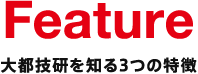 Feature

大都技研を知る3つの特徴